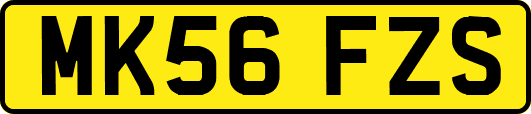 MK56 FZS